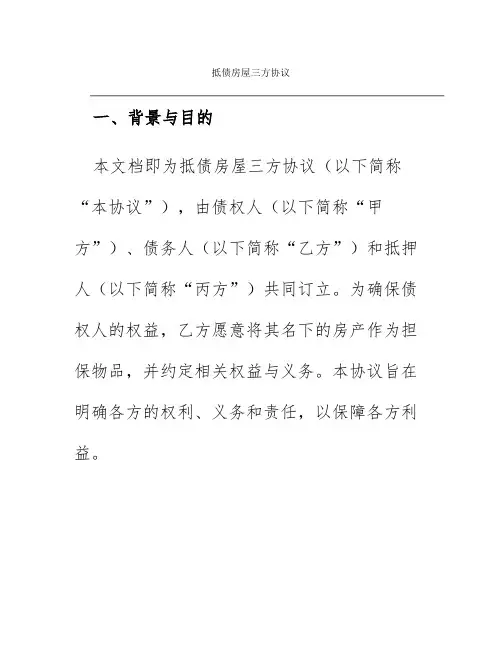 抵债房屋三方协议

一、背景与目的

本文档即为抵债房屋三方协议（以下简称“本协议”），由债权人（以下简称“甲方”）、债务人（以下简称“乙方”）和抵押人（以下简称“丙方”）共同订立。为确保债权人的权益，乙方愿意将其名下的房产作为担保物品，并约定相关权益与义务。本协议旨在明确各方的权利、义务和责任，以保障各方利益。